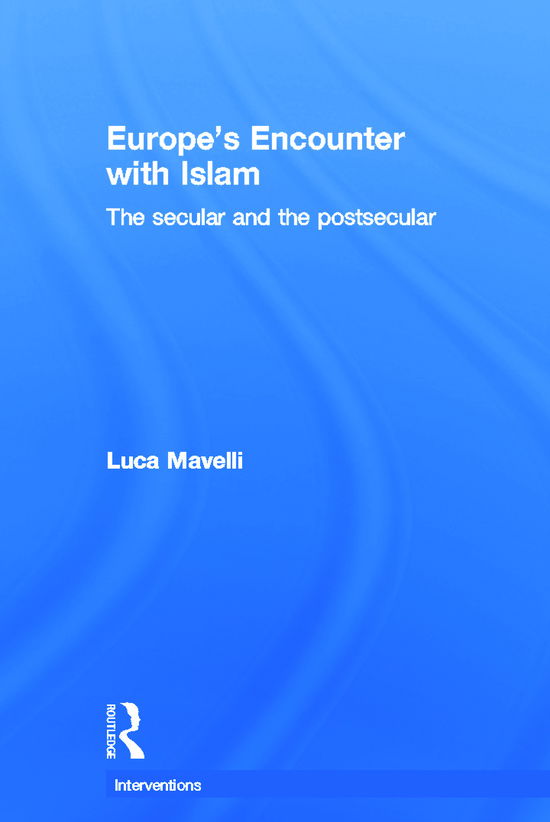 Europe's Encounter with Islam

The secular and the postsecular

Luca Mavelli

ROUTLEDGE

Interventions